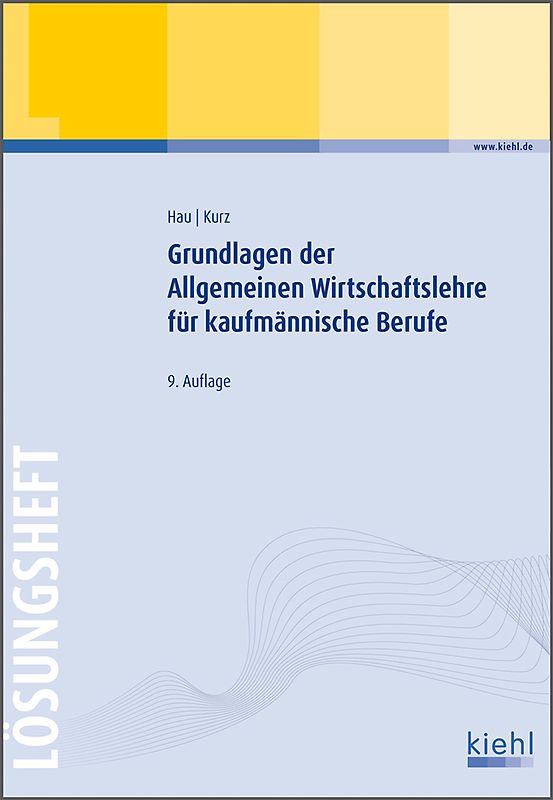 www.kiehl.de

Hau | Kurz

Grundlagen der Allgemeinen Wirtschaftslehre für kaufmännische Berufe

9. Auflage

LÖSUNGSHEFT

kiehl